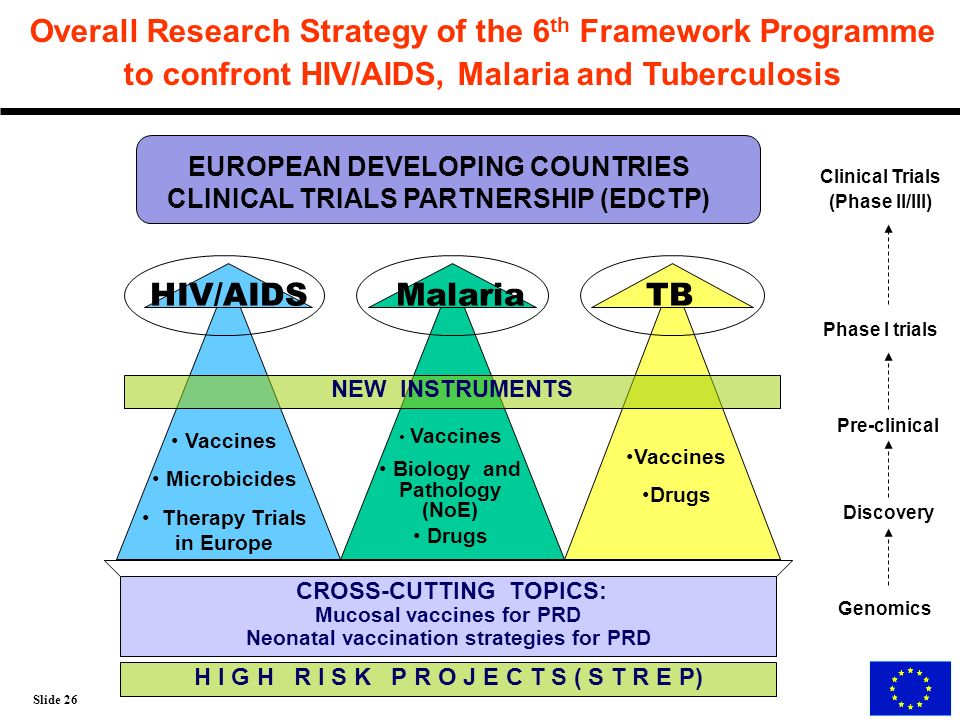 Overall Research Strategy of the 6$^{th}$ Framework Programme to confront HIV/AIDS, Malaria and Tuberculosis

EUROPEAN DEVELOPING COUNTRIES CLINICAL TRIALS PARTNERSHIP (EDCTP)

HIV/AIDS

Malaria

TB

NEW INSTRUMENTS

• Vaccines
• Microbicides
• Therapy Trials in Europe

• Vaccines
• Biology and Pathology (NoE)
• Drugs

•Vaccines
•Drugs

CROSS-CUTTING TOPICS:
Mucosal vaccines for PRD
Neonatal vaccination strategies for PRD

H I G H R I S K P R O J E C T S ( S T R E P)

Clinical Trials (Phase II/III)

Phase I trials

Pre-clinical

Discovery

Genomics

Slide 26